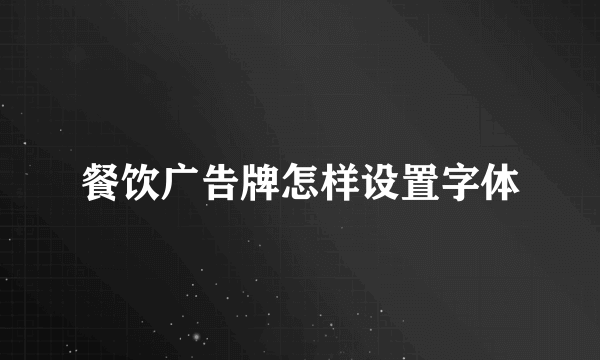 餐饮广告牌怎样设置字体